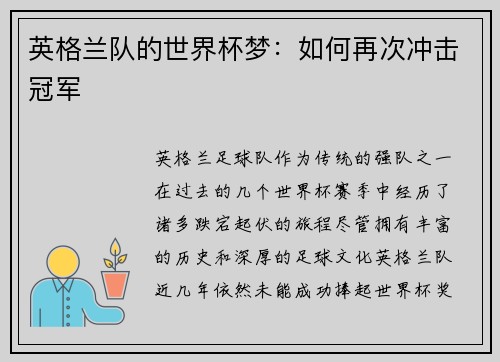 英格兰队的世界杯梦：如何再次冲击冠军

英格兰足球队作为传统的强队之一在过去的几个世界杯赛季中经历了诸多跌宕起伏的旅程尽管拥有丰富的历史和深厚的足球文化英格兰队近几年依然未能成功捧起世界杯奖